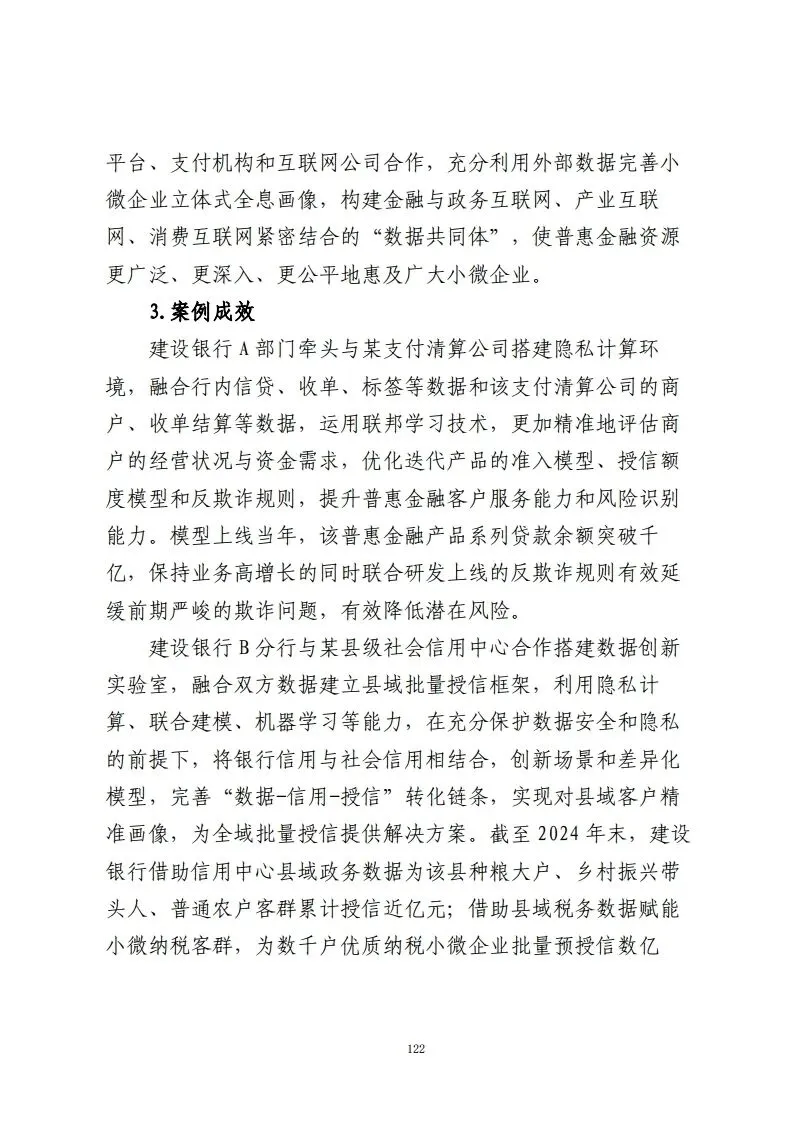 平台、支付机构和互联网公司合作，充分利用外部数据完善小微企业立体式全息画像，构建金融与政务互联网、产业互联网、消费互联网紧密结合的“数据共同体”，使普惠金融资源更广泛、更深入、更公平地惠及广大小微企业。

3.案例成效

建设银行A部门牵头与某支付清算公司搭建隐私计算环境，融合行内信贷、收单、标签等数据和该支付清算公司的商户、收单结算等数据，运用联邦学习技术，更加精准地评估商户的经营状况与资金需求，优化迭代产品的准入模型、授信额度模型和反欺诈规则，提升普惠金融客户服务能力和风险识别能力。模型上线当年，该普惠金融产品系列贷款余额突破千亿，保持业务高增长的同时联合研发上线的反欺诈规则有效延缓前期严峻的欺诈问题，有效降低潜在风险。

建设银行B分行与某县级社会信用中心合作搭建数据创新实验室，融合双方数据建立县域批量授信框架，利用隐私计算、联合建模、机器学习等能力，在充分保护数据安全和隐私的前提下，将银行信用与社会信用相结合，创新场景和差异化模型，完善“数据-信用-授信”转化链条，实现对县域客户精准画像，为全域批量授信提供解决方案。截至2024年末，建设银行借助信用中心县域政务数据为该县种粮大户、乡村振兴带头人、普通农户客群累计授信近亿元；借助县域税务数据赋能小微纳税客群，为数千户优质纳税小微企业批量预授信数亿

122